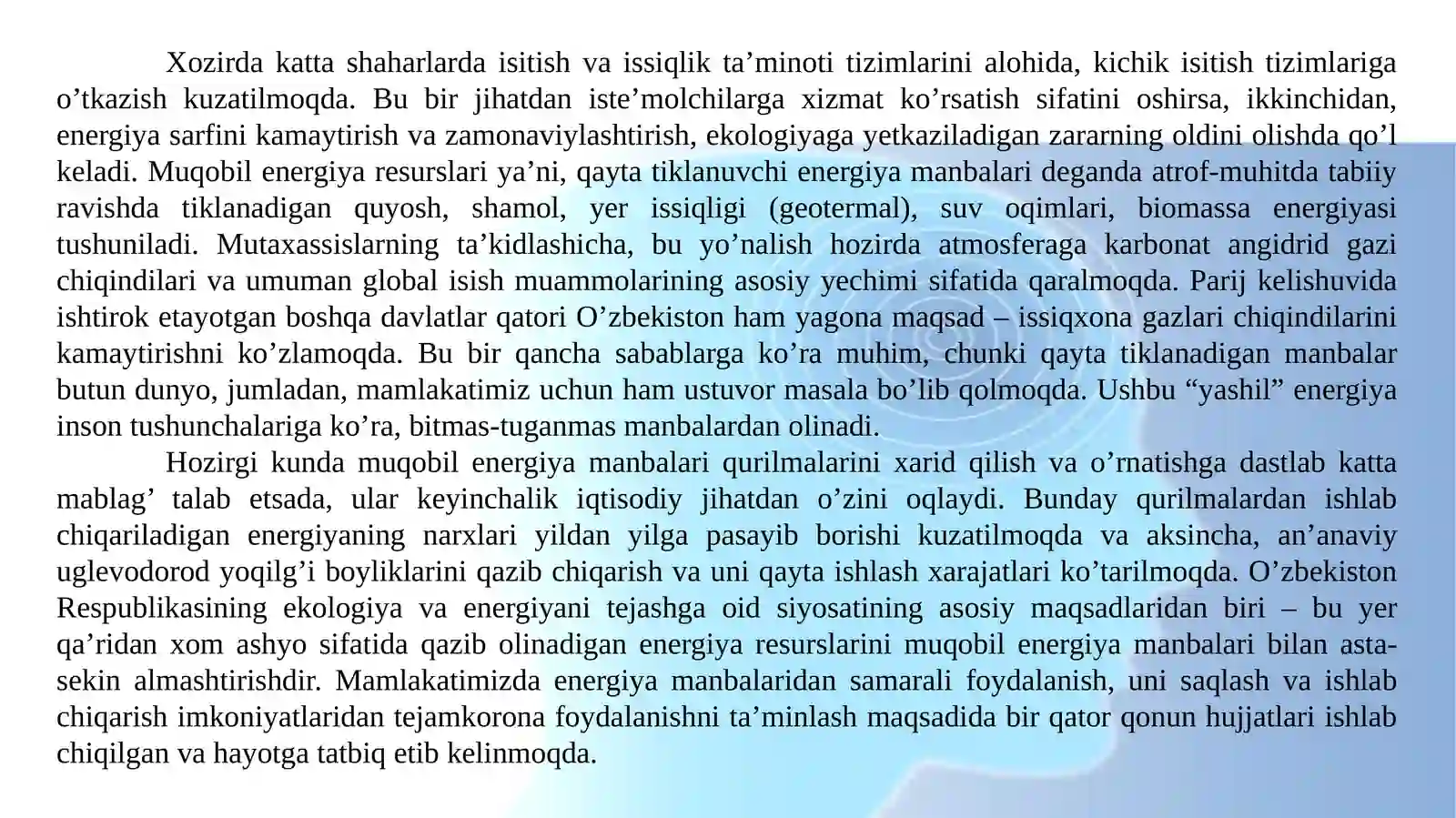 Xozirda katta shaharlarda isitish va issiqlik ta'minoti tizimlarini alohida, kichik isitish tizimlariga o'tkazish kuzatilmoqda. Bu bir jihatdan iste'molchilarga xizmat ko'rsatish sifatini oshirsa, ikkinchidan, energiya sarfini kamaytirish va zamonaviylashtirish, ekologiyaga yetkaziladigan zararning oldini olishda qo'l keladi. Muqobil energiya resurslari ya'ni, qayta tiklanuvchi energiya manbalari deganda atrof-muhitda tabiiy ravishda tiklanadigan quyosh, shamol, yer issiqligi (geotermal), suv oqimlari, biomassa energiyasi tushuniladi. Mutaxassislarning ta'kidlashicha, bu yo'nalish hozirda atmosferaga karbonat angidrid gazi chiqindilari va umuman global isish muammolarining asosiy yechimi sifatida qaralmoqda. Parij kelishuvida ishtirok etayotgan boshqa davlatlar qatori O'zbekiston ham yagona maqsad – issiqxona gazlari chiqindilarini kamaytirishni ko'zlamoqda. Bu bir qancha sabablarga ko'ra muhim, chunki qayta tiklanadigan manbalar butun dunyo, jumladan, mamlakatimiz uchun ham ustuvor masala bo'lib qolmoqda. Ushbu "yashil" energiya inson tushunchalariga ko'ra, bitmas-tuganmas manbalardan olinadi.

Hozirgi kunda muqobil energiya manbalari qurilmalarini xarid qilish va o'rnatishga dastlab katta mablag' talab etsada, ular keyinchalik iqtisodiy jihatdan o'zini oqlaydi. Bunday qurilmalardan ishlab chiqariladigan energiyaning narxlari yildan yilga pasayib borishi kuzatilmoqda va aksincha, an'anaviy uglevodorod yoqilg'i boyliklarini qazib chiqarish va uni qayta ishlash xarajatlari ko'tarilmoqda. O'zbekiston Respublikasining ekologiya va energiyani tejashga oid siyosatining asosiy maqsadlaridan biri – bu yer qa'ridan xom ashyo sifatida qazib olinadigan energiya resurslarini muqobil energiya manbalari bilan asta-sekin almashtirishdir. Mamlakatimizda energiya manbalaridan samarali foydalanish, uni saqlash va ishlab chiqarish imkoniyatlaridan tejamkorona foydalanishni ta'minlash maqsadida bir qator qonun hujjatlari ishlab chiqilgan va hayotga tatbiq etib kelinmoqda.